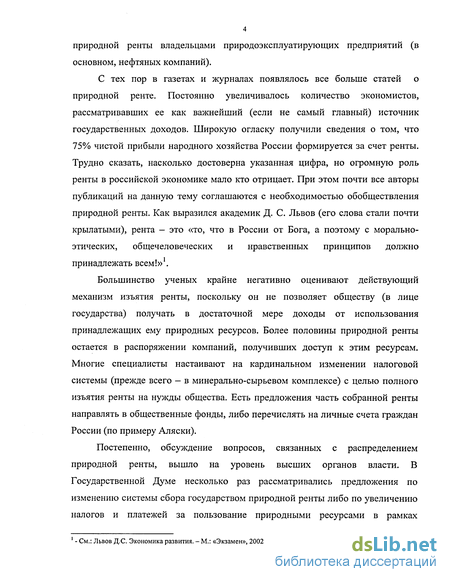 4

природной ренты владельцами природоэксплуатирующих предприятий (в основном, нефтяных компаний).

С тех пор в газетах и журналах появлялось все больше статей о природной ренте. Постоянно увеличивалось количество экономистов, рассматривавших ее как важнейший (если не самый главный) источник государственных доходов. Широкую огласку получили сведения о том, что 75% чистой прибыли народного хозяйства России формируется за счет ренты. Трудно сказать, насколько достоверна указанная цифра, но огромную роль ренты в российской экономике мало кто отрицает. При этом почти все авторы публикаций на данную тему соглашаются с необходимостью обобществления природной ренты. Как выразился академик Д. С. Львов (его слова стали почти крылатыми), рента – это «то, что в России от Бога, а поэтому с морально-этических, общечеловеческих и нравственных принципов должно принадлежать всем!»$^1$.

Большинство ученых крайне негативно оценивают действующий механизм изъятия ренты, поскольку он не позволяет обществу (в лице государства) получать в достаточной мере доходы от использования принадлежащих ему природных ресурсов. Более половины природной ренты остается в распоряжении компаний, получивших доступ к этим ресурсам. Многие специалисты настаивают на кардинальном изменении налоговой системы (прежде всего – в минерально-сырьевом комплексе) с целью полного изъятия ренты на нужды общества. Есть предложения часть собранной ренты направлять в общественные фонды, либо перечислять на личные счета граждан России (по примеру Аляски).

Постепенно, обсуждение вопросов, связанных с распределением природной ренты, вышло на уровень высших органов власти. В Государственной Думе несколько раз рассматривались предложения по изменению системы сбора государством природной ренты либо по увеличению налогов и платежей за пользование природными ресурсами в рамках

$^1$ - См.: Львов Д.С. Экономика развития. – М.: «Экзамен», 2002

dsLib.net
библиотека диссертаций